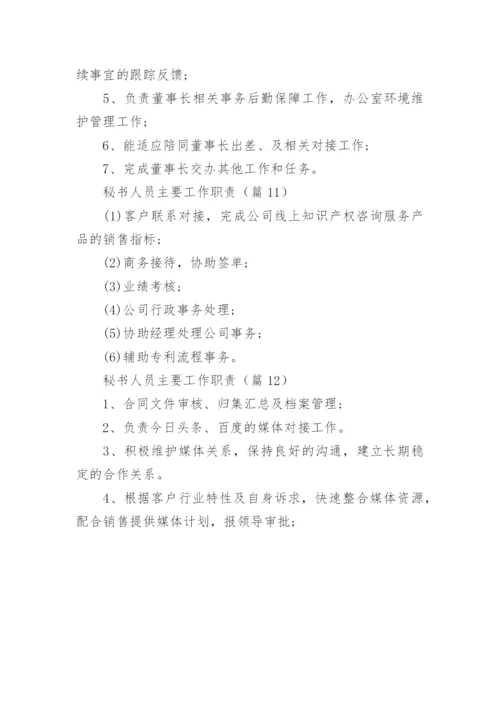 续事宜的跟踪反馈；

5、负责董事长相关事务后勤保障工作，办公室环境维护管理工作；

6、能适应陪同董事长出差、及相关对接工作；

7、完成董事长交办其他工作和任务。

秘书人员主要工作职责（篇 11）

(1)客户联系对接，完成公司线上知识产权咨询服务产品的销售指标；

(2)商务接待，协助签单；

(3)业绩考核；

(4)公司行政事务处理；

(5)协助经理处理公司事务；

(6)辅助专利流程事务。

秘书人员主要工作职责（篇 12）

1、合同文件审核、归集汇总及档案管理；

2、负责今日头条、百度的媒体对接工作。

3、积极维护媒体关系，保持良好的沟通，建立长期稳定的合作关系。

4、根据客户行业特性及自身诉求，快速整合媒体资源，配合销售提供媒体计划，报领导审批；